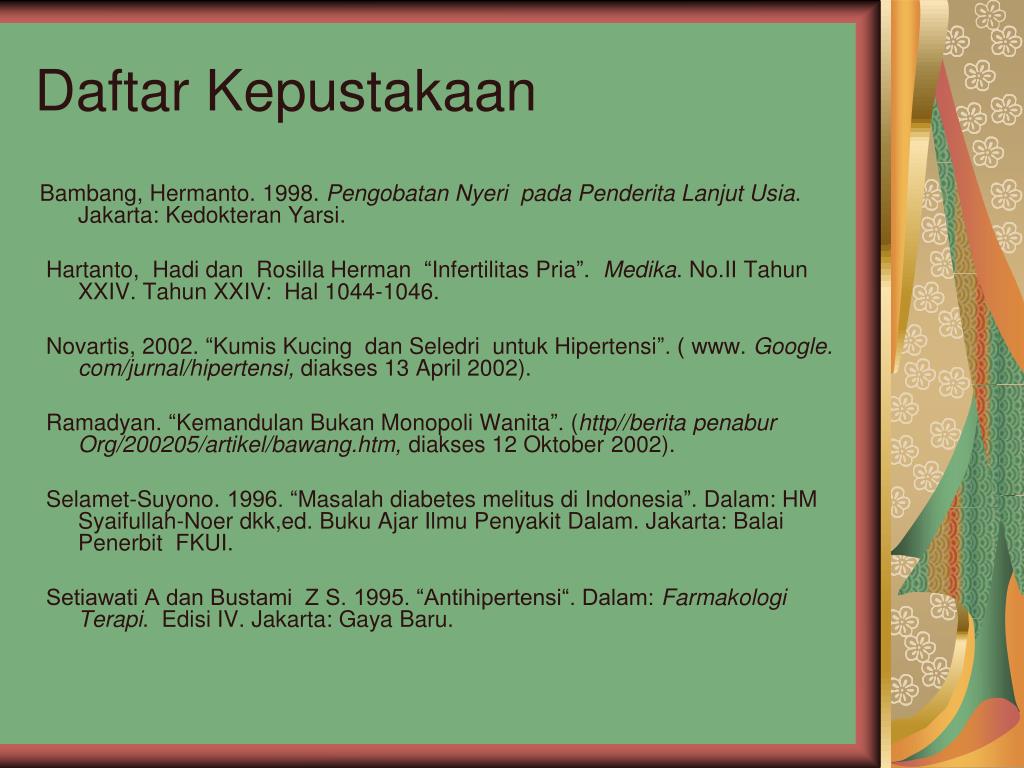 Daftar Kepustakaan

Bambang, Hermanto. 1998. Pengobatan Nyeri pada Penderita Lanjut Usia. Jakarta: Kedokteran Yarsi.

Hartanto, Hadi dan Rosilla Herman "Infertilitas Pria". Medika. No.II Tahun XXIV. Tahun XXIV: Hal 1044-1046.

Novartis, 2002. "Kumis Kucing dan Seledri untuk Hipertensi". ( www. Google. com/jurnal/hipertensi, diakses 13 April 2002).

Ramadyan. "Kemandulan Bukan Monopoli Wanita". (http//berita penabur Org/200205/artikel/bawang.htm, diakses 12 Oktober 2002).

Selamet-Suyono. 1996. "Masalah diabetes melitus di Indonesia". Dalam: HM Syaifullah-Noer dkk,ed. Buku Ajar Ilmu Penyakit Dalam. Jakarta: Balai Penerbit FKUI.

Setiawati A dan Bustami Z S. 1995. "Antihipertensi". Dalam: Farmakologi Terapi. Edisi IV. Jakarta: Gaya Baru.